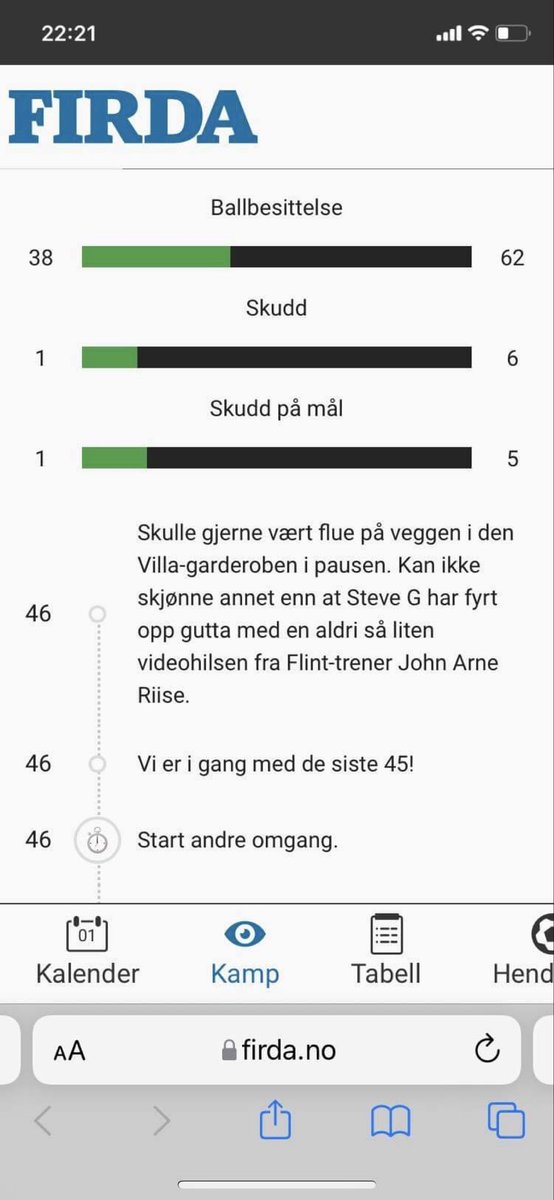 22:21

FIRDA

Ballbesittelse

38 62

Skudd

1 6

Skudd på mål

1 5

46 Skulle gjerne vært flue på veggen i den Villa-garderoben i pausen. Kan ikke skjønne annet enn at Steve G har fyrt opp gutta med en aldri så liten videohilsen fra Flint-trener John Arne Riise.

46 Vi er i gang med de siste 45!

46 Start andre omgang.

01
Kalender Kamp Tabell Hend

AA firda.no